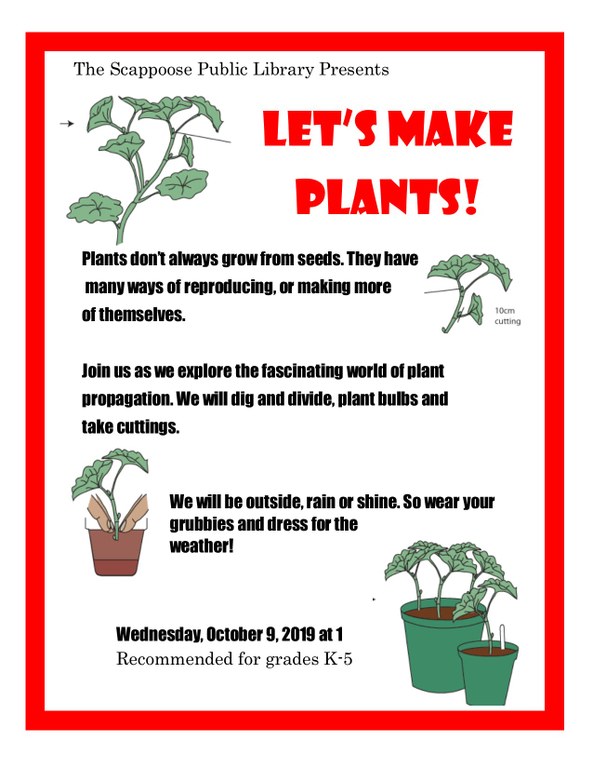 The Scappoose Public Library Presents

LET'S MAKE PLANTS!

Plants don't always grow from seeds. They have many ways of reproducing, or making more of themselves.

10cm cutting

Join us as we explore the fascinating world of plant propagation. We will dig and divide, plant bulbs and take cuttings.

We will be outside, rain or shine. So wear your grubbies and dress for the weather!

Wednesday, October 9, 2019 at 1
Recommended for grades K-5